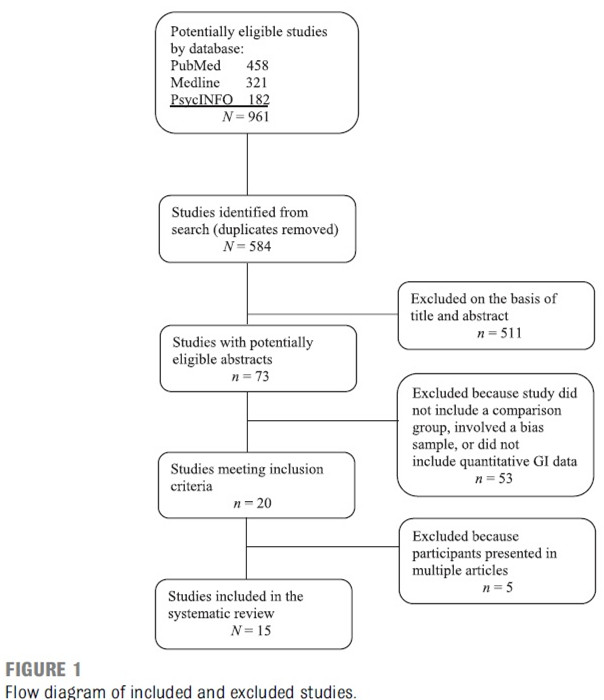 Potentially eligible studies by database:
PubMed 458
Medline 321
PsycINFO 182
$N = 961$

Studies identified from search (duplicates removed)
$N = 584$

Excluded on the basis of title and abstract
$n = 511$

Studies with potentially eligible abstracts
$n = 73$

Excluded because study did not include a comparison group, involved a bias sample, or did not include quantitative GI data
$n = 53$

Studies meeting inclusion criteria
$n = 20$

Excluded because participants presented in multiple articles
$n = 5$

Studies included in the systematic review
$N = 15$

FIGURE 1
Flow diagram of included and excluded studies.